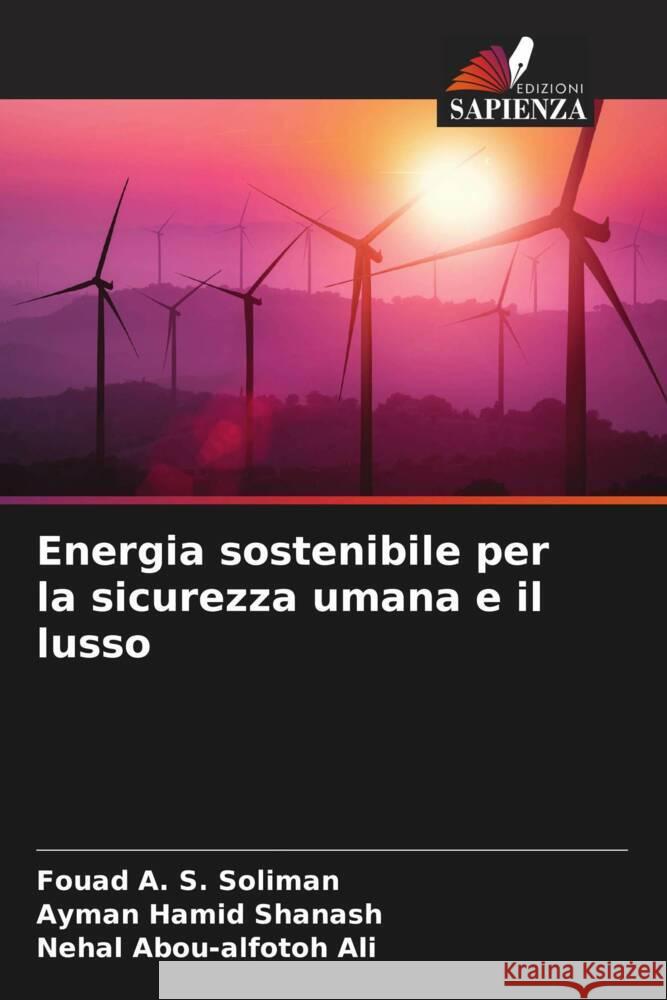 EDIZIONI
SAPIENZA

Energia sostenibile per la sicurezza umana e il lusso

Fouad A. S. Soliman
Ayman Hamid Shanash
Nehal Abou-alfotoh Ali